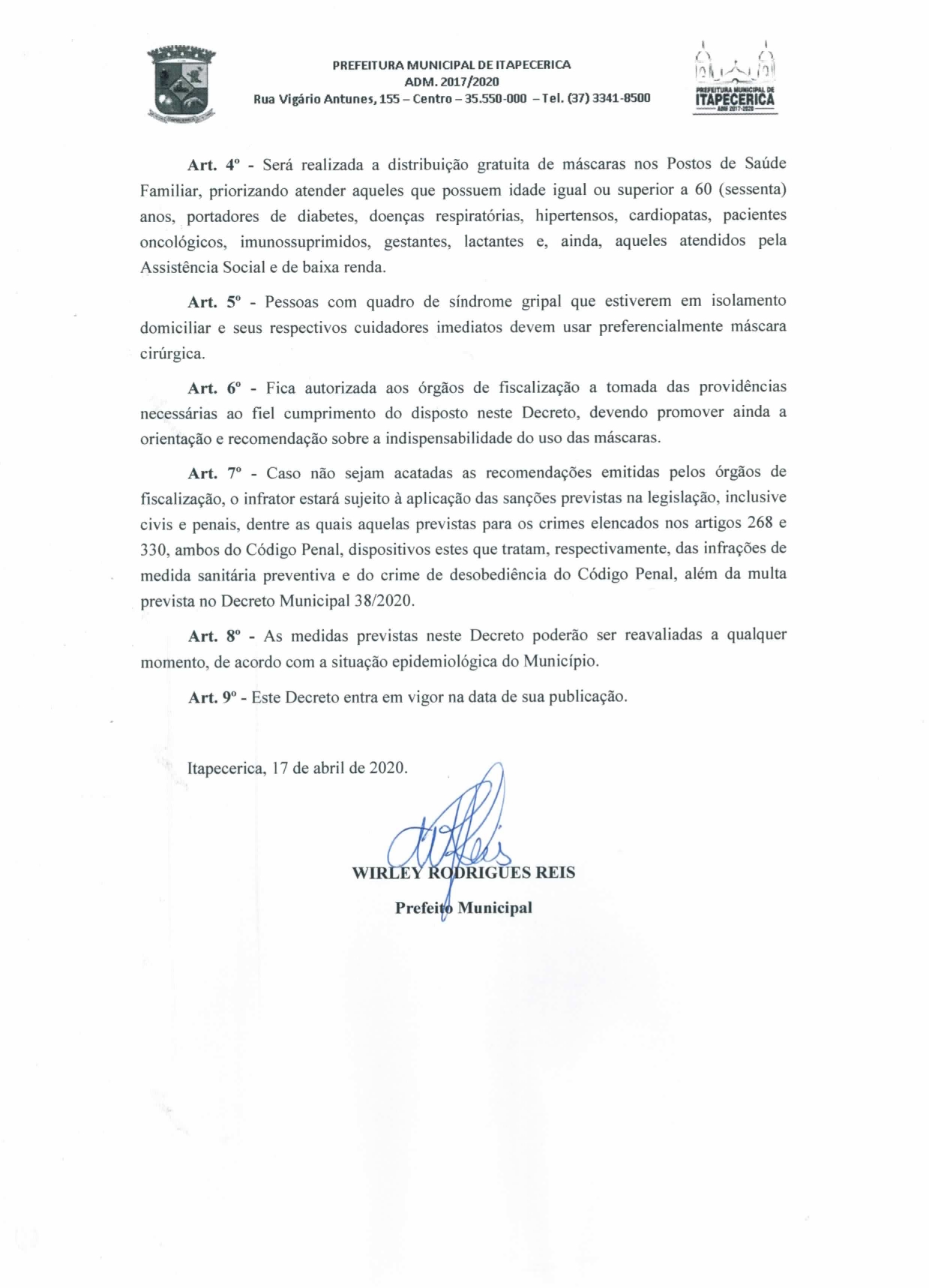 PREFEITURA MUNICIPAL DE ITAPECERICA
ADM. 2017/2020
Rua Vigário Antunes, 155 – Centro – 35.550-000 – Tel. (37) 3341-8500

PREFEITURA MUNICIPAL DE
ITAPECERICA
ADM 2017-2020

Art. 4º - Será realizada a distribuição gratuita de máscaras nos Postos de Saúde Familiar, priorizando atender aqueles que possuem idade igual ou superior a 60 (sessenta) anos, portadores de diabetes, doenças respiratórias, hipertensos, cardiopatas, pacientes oncológicos, imunossuprimidos, gestantes, lactantes e, ainda, aqueles atendidos pela Assistência Social e de baixa renda.

Art. 5º - Pessoas com quadro de síndrome gripal que estiverem em isolamento domiciliar e seus respectivos cuidadores imediatos devem usar preferencialmente máscara cirúrgica.

Art. 6º - Fica autorizada aos órgãos de fiscalização a tomada das providências necessárias ao fiel cumprimento do disposto neste Decreto, devendo promover ainda a orientação e recomendação sobre a indispensabilidade do uso das máscaras.

Art. 7º - Caso não sejam acatadas as recomendações emitidas pelos órgãos de fiscalização, o infrator estará sujeito à aplicação das sanções previstas na legislação, inclusive civis e penais, dentre as quais aquelas previstas para os crimes elencados nos artigos 268 e 330, ambos do Código Penal, dispositivos estes que tratam, respectivamente, das infrações de medida sanitária preventiva e do crime de desobediência do Código Penal, além da multa prevista no Decreto Municipal 38/2020.

Art. 8º - As medidas previstas neste Decreto poderão ser reavaliadas a qualquer momento, de acordo com a situação epidemiológica do Município.

Art. 9º - Este Decreto entra em vigor na data de sua publicação.

Itapecerica, 17 de abril de 2020.

WIRLEY RODRIGUES REIS
Prefeito Municipal